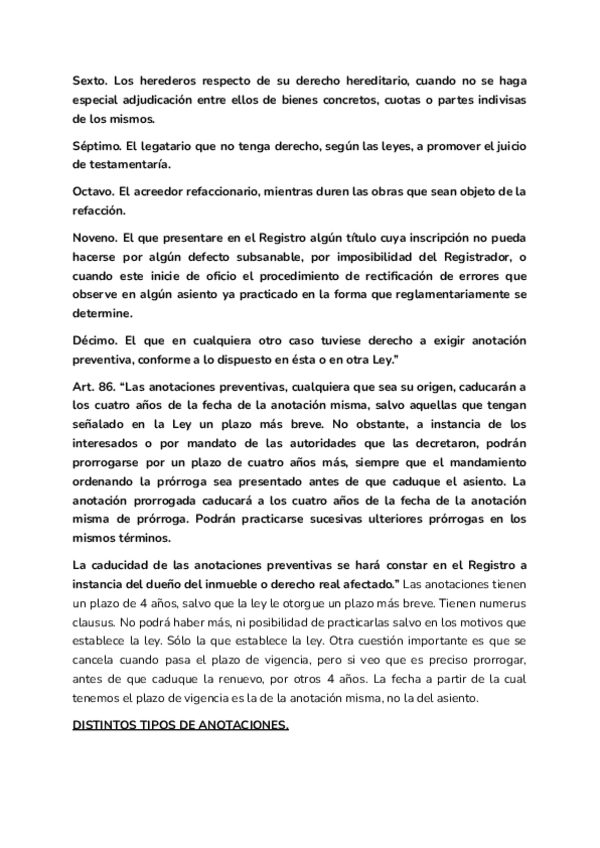 Sexto. Los herederos respecto de su derecho hereditario, cuando no se haga especial adjudicación entre ellos de bienes concretos, cuotas o partes indivisas de los mismos.

Séptimo. El legatario que no tenga derecho, según las leyes, a promover el juicio de testamentaría.

Octavo. El acreedor refaccionario, mientras duren las obras que sean objeto de la refacción.

Noveno. El que presentare en el Registro algún título cuya inscripción no pueda hacerse por algún defecto subsanable, por imposibilidad del Registrador, o cuando este inicie de oficio el procedimiento de rectificación de errores que observe en algún asiento ya practicado en la forma que reglamentariamente se determine.

Décimo. El que en cualquiera otro caso tuviese derecho a exigir anotación preventiva, conforme a lo dispuesto en ésta o en otra Ley."

Art. 86. "Las anotaciones preventivas, cualquiera que sea su origen, caducarán a los cuatro años de la fecha de la anotación misma, salvo aquellas que tengan señalado en la Ley un plazo más breve. No obstante, a instancia de los interesados o por mandato de las autoridades que las decretaron, podrán prorrogarse por un plazo de cuatro años más, siempre que el mandamiento ordenando la prórroga sea presentado antes de que caduque el asiento. La anotación prorrogada caducará a los cuatro años de la fecha de la anotación misma de prórroga. Podrán practicarse sucesivas ulteriores prórrogas en los mismos términos.

La caducidad de las anotaciones preventivas se hará constar en el Registro a instancia del dueño del inmueble o derecho real afectado." Las anotaciones tienen un plazo de 4 años, salvo que la ley le otorgue un plazo más breve. Tienen numerus clausus. No podrá haber más, ni posibilidad de practicarlas salvo en los motivos que establece la ley. Sólo la que establece la ley. Otra cuestión importante es que se cancela cuando pasa el plazo de vigencia, pero si veo que es preciso prorrogar, antes de que caduque la renuevo, por otros 4 años. La fecha a partir de la cual tenemos el plazo de vigencia es la de la anotación misma, no la del asiento.

DISTINTOS TIPOS DE ANOTACIONES.